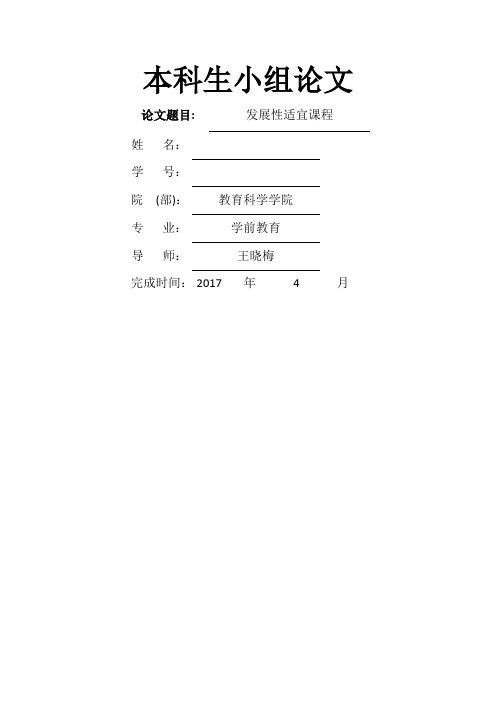 本科生小组论文

论文题目: 发展性适宜课程

姓 名:

学 号:

院 (部): 教育科学学院

专 业: 学前教育

导 师: 王晓梅

完成时间: 2017 年 4 月